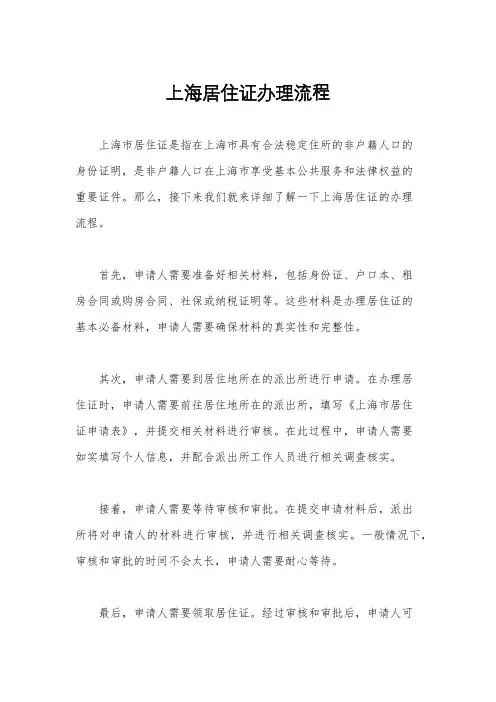 上海居住证办理流程

上海市居住证是指在上海市具有合法稳定住所的非户籍人口的身份证明，是非户籍人口在上海市享受基本公共服务和法律权益的重要证件。那么，接下来我们就来详细了解一下上海居住证的办理流程。

首先，申请人需要准备好相关材料，包括身份证、户口本、租房合同或购房合同、社保或纳税证明等。这些材料是办理居住证的基本必备材料，申请人需要确保材料的真实性和完整性。

其次，申请人需要到居住地所在的派出所进行申请。在办理居住证时，申请人需要前往居住地所在的派出所，填写《上海市居住证申请表》，并提交相关材料进行审核。在此过程中，申请人需要如实填写个人信息，并配合派出所工作人员进行相关调查核实。

接着，申请人需要等待审核和审批。在提交申请材料后，派出所将对申请人的材料进行审核，并进行相关调查核实。一般情况下，审核和审批的时间不会太长，申请人需要耐心等待。

最后，申请人需要领取居住证。经过审核和审批后，申请人可